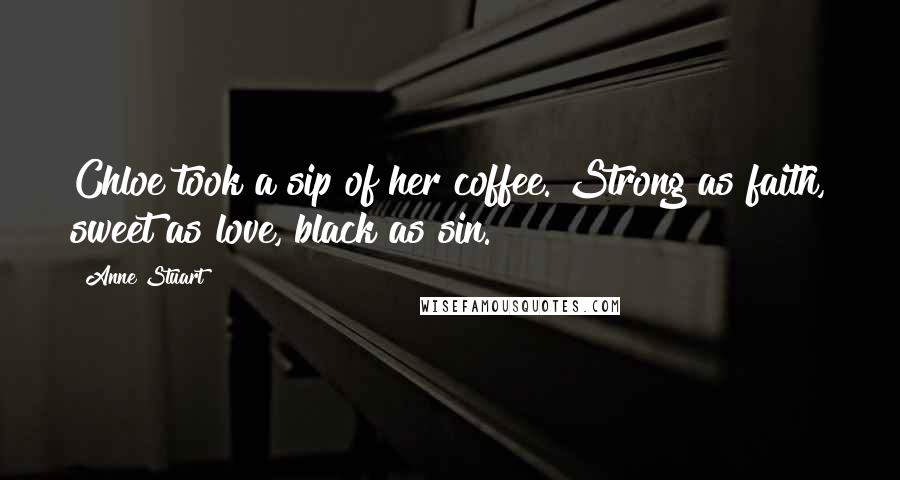 Chloe took a sip of her coffee. Strong as faith, sweet as love, black as sin.

Anne Stuart

WISEFAMOUSQUOTES.COM